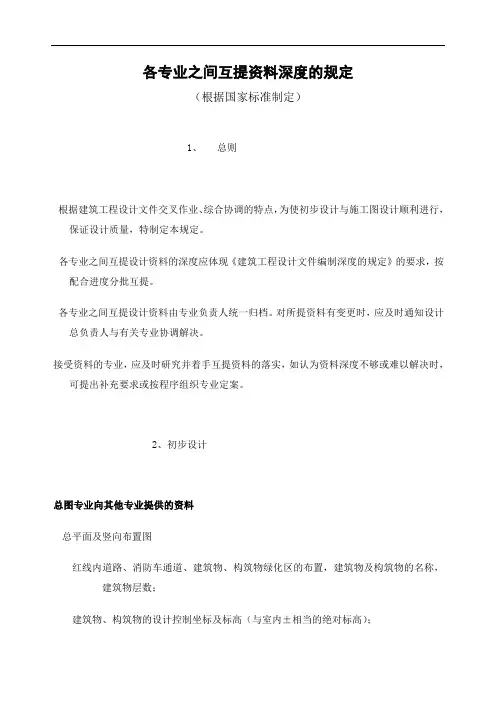 各专业之间互提资料深度的规定

（根据国家标准制定）

1、　总则

根据建筑工程设计文件交叉作业、综合协调的特点，为使初步设计与施工图设计顺利进行，保证设计质量，特制定本规定。

各专业之间互提设计资料的深度应体现《建筑工程设计文件编制深度的规定》的要求，按配合进度分批互提。

各专业之间互提设计资料由专业负责人统一归档。对所提资料有变更时，应及时通知设计总负责人与有关专业协调解决。

接受资料的专业，应及时研究并着手互提资料的落实，如认为资料深度不够或难以解决时，可提出补充要求或按程序组织专业定案。

2、初步设计

总图专业向其他专业提供的资料

总平面及竖向布置图

红线内道路、消防车通道、建筑物、构筑物绿化区的布置，建筑物及构筑物的名称，建筑物层数；

建筑物、构筑物的设计控制坐标及标高（与室内±相当的绝对标高）；